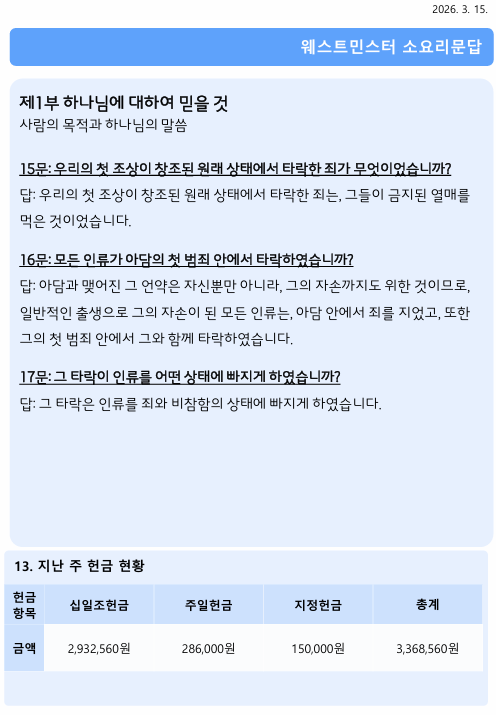 2026. 3. 15.

웨스트민스터 소요리문답

제1부 하나님에 대하여 믿을 것
사람의 목적과 하나님의 말씀

15문: 우리의 첫 조상이 창조된 원래 상태에서 타락한 죄가 무엇이었습니까?
답: 우리의 첫 조상이 창조된 원래 상태에서 타락한 죄는, 그들이 금지된 열매를 먹은 것이었습니다.

16문: 모든 인류가 아담의 첫 범죄 안에서 타락하였습니까?
답: 아담과 맺어진 그 언약은 자신뿐만 아니라, 그의 자손까지도 위한 것이므로, 일반적인 출생으로 그의 자손이 된 모든 인류는, 아담 안에서 죄를 지었고, 또한 그의 첫 범죄 안에서 그와 함께 타락하였습니다.

17문: 그 타락이 인류를 어떤 상태에 빠지게 하였습니까?
답: 그 타락은 인류를 죄와 비참함의 상태에 빠지게 하였습니다.

13. 지난 주 헌금 현황

| 헌금 항목 | 십일조헌금 | 주일헌금 | 지정헌금 | 총계 |
|---|---|---|---|---|
| 금액 | 2,932,560원 | 286,000원 | 150,000원 | 3,368,560원 |